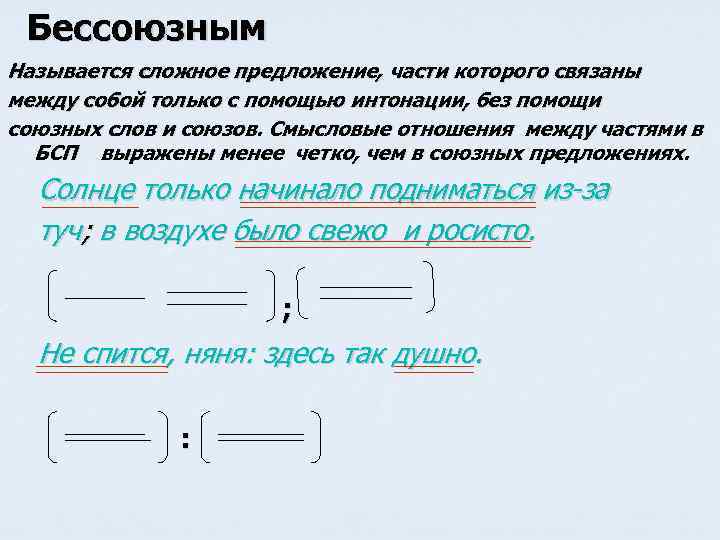 Бессоюзным

Называется сложное предложение, части которого связаны между собой только с помощью интонации, без помощи союзных слов и союзов. Смысловые отношения между частями в БСП выражены менее четко, чем в союзных предложениях.

Солнце только начинало подниматься из-за туч; в воздухе было свежо и росисто.

;

Не спится, няня: здесь так душно.

: